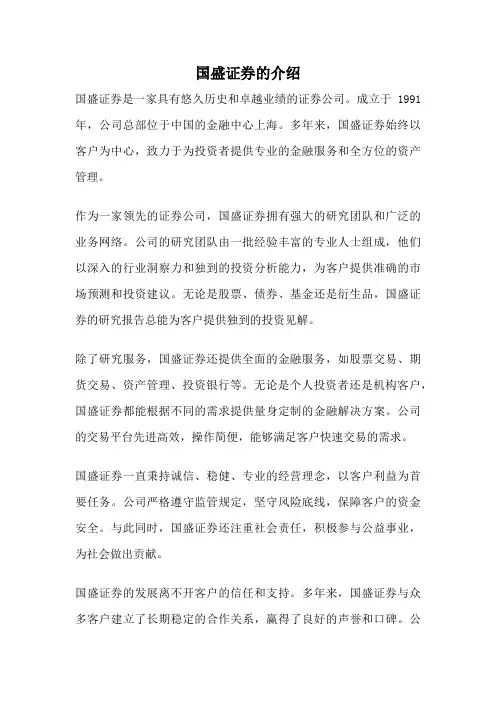 国盛证券的介绍

国盛证券是一家具有悠久历史和卓越业绩的证券公司。成立于 1991 年，公司总部位于中国的金融中心上海。多年来，国盛证券始终以客户为中心，致力于为投资者提供专业的金融服务和全方位的资产管理。

作为一家领先的证券公司，国盛证券拥有强大的研究团队和广泛的业务网络。公司的研究团队由一批经验丰富的专业人士组成，他们以深入的行业洞察力和独到的投资分析能力，为客户提供准确的市场预测和投资建议。无论是股票、债券、基金还是衍生品，国盛证券的研究报告总能为客户提供独到的投资见解。

除了研究服务，国盛证券还提供全面的金融服务，如股票交易、期货交易、资产管理、投资银行等。无论是个人投资者还是机构客户，国盛证券都能根据不同的需求提供量身定制的金融解决方案。公司的交易平台先进高效，操作简便，能够满足客户快速交易的需求。

国盛证券一直秉持诚信、稳健、专业的经营理念，以客户利益为首要任务。公司严格遵守监管规定，坚守风险底线，保障客户的资金安全。与此同时，国盛证券还注重社会责任，积极参与公益事业，为社会做出贡献。

国盛证券的发展离不开客户的信任和支持。多年来，国盛证券与众多客户建立了长期稳定的合作关系，赢得了良好的声誉和口碑。公